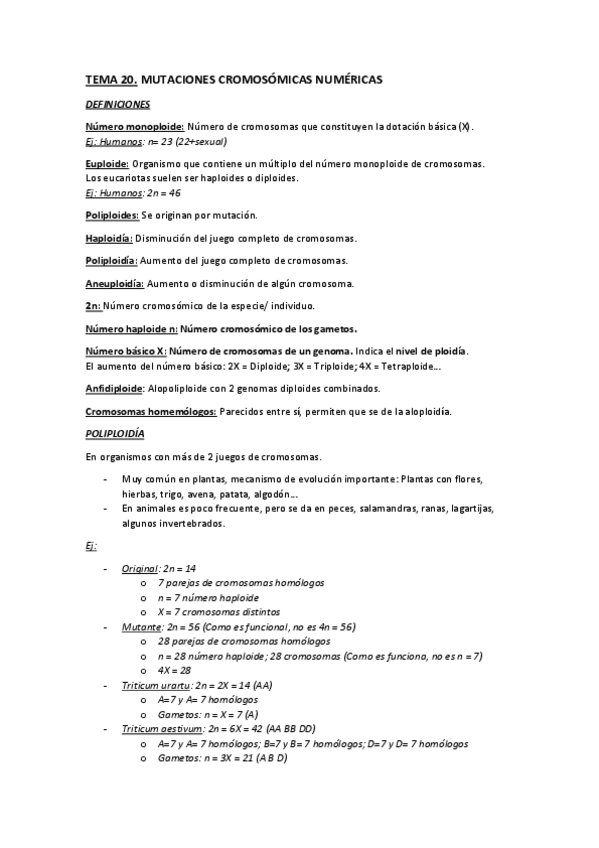 TEMA 20. MUTACIONES CROMOSÓMICAS NUMÉRICAS

DEFINICIONES

Número monoploide: Número de cromosomas que constituyen la dotación básica (X).
Ej: Humanos: n= 23 (22+sexual)

Euploide: Organismo que contiene un múltiplo del número monoploide de cromosomas. Los eucariotas suelen ser haploides o diploides.
Ej: Humanos: 2n = 46

Poliploides: Se originan por mutación.

Haploidía: Disminución del juego completo de cromosomas.

Poliploidía: Aumento del juego completo de cromosomas.

Aneuploidía: Aumento o disminución de algún cromosoma.

2n: Número cromosómico de la especie/ individuo.

Número haploide n: Número cromosómico de los gametos.

Número básico X: Número de cromosomas de un genoma. Indica el nivel de ploidía.
El aumento del número básico: 2X = Diploide; 3X = Triploide; 4X = Tetraploide...

Anfidiploide: Alopoliploide con 2 genomas diploides combinados.

Cromosomas homemólogos: Parecidos entre sí, permiten que se de la aloploidía.

POLIPLOIDÍA

En organismos con más de 2 juegos de cromosomas.

- Muy común en plantas, mecanismo de evolución importante: Plantas con flores, hierbas, trigo, avena, patata, algodón...
- En animales es poco frecuente, pero se da en peces, salamandras, ranas, lagartijas, algunos invertebrados.

Ej:

- Original: 2n = 14
  o 7 parejas de cromosomas homólogos
  o n = 7 número haploide
  o X = 7 cromosomas distintos
- Mutante: 2n = 56 (Como es funcional, no es 4n = 56)
  o 28 parejas de cromosomas homólogos
  o n = 28 número haploide; 28 cromosomas (Como es funciona, no es n = 7)
  o 4X = 28
- Triticum urartu: 2n = 2X = 14 (AA)
  o A=7 y A= 7 homólogos
  o Gametos: n = X = 7 (A)
- Triticum aestivum: 2n = 6X = 42 (AA BB DD)
  o A=7 y A= 7 homólogos; B=7 y B= 7 homólogos; D=7 y D= 7 homólogos
  o Gametos: n = 3X = 21 (A B D)